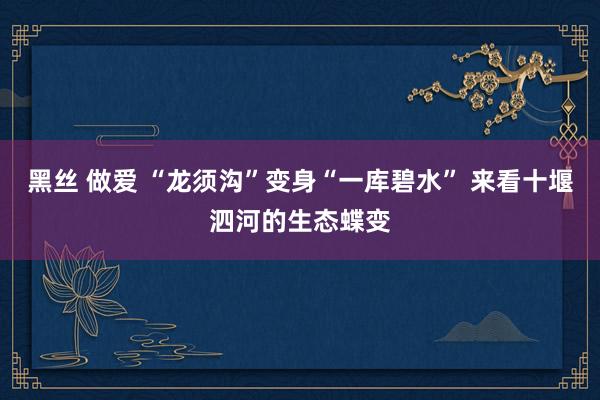 黑丝 做爱 “龙须沟”变身“一库碧水” 来看十堰泗河的生态蝶变